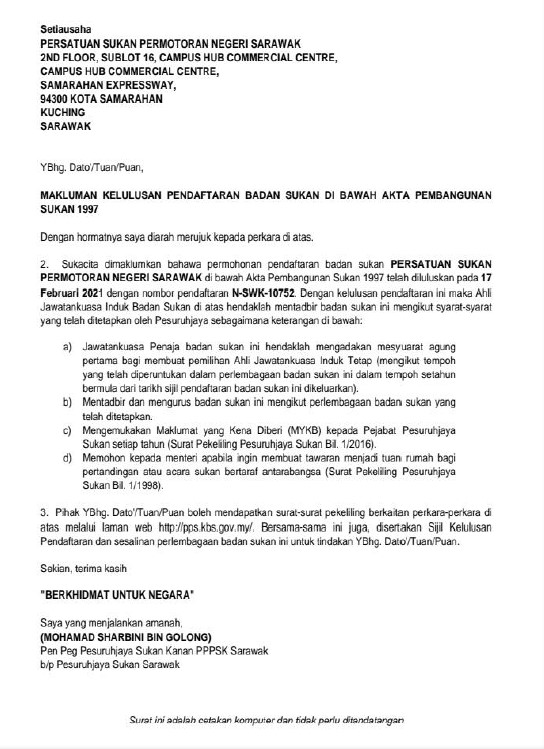 Setiausaha
PERSATUAN SUKAN PERMOTORAN NEGERI SARAWAK
2ND FLOOR, SUBLOT 16, CAMPUS HUB COMMERCIAL CENTRE,
CAMPUS HUB COMMERCIAL CENTRE,
SAMARAHAN EXPRESSWAY,
94300 KOTA SAMARAHAN
KUCHING
SARAWAK

YBhg. Dato'/Tuan/Puan,

MAKLUMAN KELULUSAN PENDAFTARAN BADAN SUKAN DI BAWAH AKTA PEMBANGUNAN SUKAN 1997

Dengan hormatnya saya diarah merujuk kepada perkara di atas.

2. Sukacita dimaklumkan bahawa permohonan pendaftaran badan sukan PERSATUAN SUKAN PERMOTORAN NEGERI SARAWAK di bawah Akta Pembangunan Sukan 1997 telah diluluskan pada 17 Februari 2021 dengan nombor pendaftaran N-SWK-10752. Dengan kelulusan pendaftaran ini maka Ahli Jawatankuasa Induk Badan Sukan di atas hendaklah mentadbir badan sukan ini mengikut syarat-syarat yang telah ditetapkan oleh Pesuruhjaya sebagaimana keterangan di bawah:

a) Jawatankuasa Penaja badan sukan ini hendaklah mengadakan mesyuarat agung pertama bagi membuat pemilihan Ahli Jawatankuasa Induk Tetap (mengikut tempoh yang telah diperuntukan dalam perlembagaan badan sukan ini dalam tempoh setahun bermula dari tarikh sijil pendaftaran badan sukan ini dikeluarkan).
b) Mentadbir dan mengurus badan sukan ini mengikut perlembagaan badan sukan yang telah ditetapkan.
c) Mengemukakan Maklumat yang Kena Diberi (MYKB) kepada Pejabat Pesuruhjaya Sukan setiap tahun (Surat Pekeliling Pesuruhjaya Sukan Bil. 1/2016).
d) Memohon kepada menteri apabila ingin membuat tawaran menjadi tuan rumah bagi pertandingan atau acara sukan bertaraf antarabangsa (Surat Pekeliling Pesuruhjaya Sukan Bil. 1/1998).

3. Pihak YBhg. Dato'/Tuan/Puan boleh mendapatkan surat-surat pekeliling berkaitan perkara-perkara di atas melalui laman web http://pps.kbs.gov.my/. Bersama-sama ini juga, disertakan Sijil Kelulusan Pendaftaran dan sesalinan perlembagaan badan sukan ini untuk tindakan YBhg. Dato'/Tuan/Puan.

Sekian, terima kasih

"BERKHIDMAT UNTUK NEGARA"

Saya yang menjalankan amanah,
(MOHAMAD SHARBINI BIN GOLONG)
Pen Peg Pesuruhjaya Sukan Kanan PPPSK Sarawak
b/p Pesuruhjaya Sukan Sarawak

Surat ini adalah cetakan komputer dan tidak perlu ditandatangan